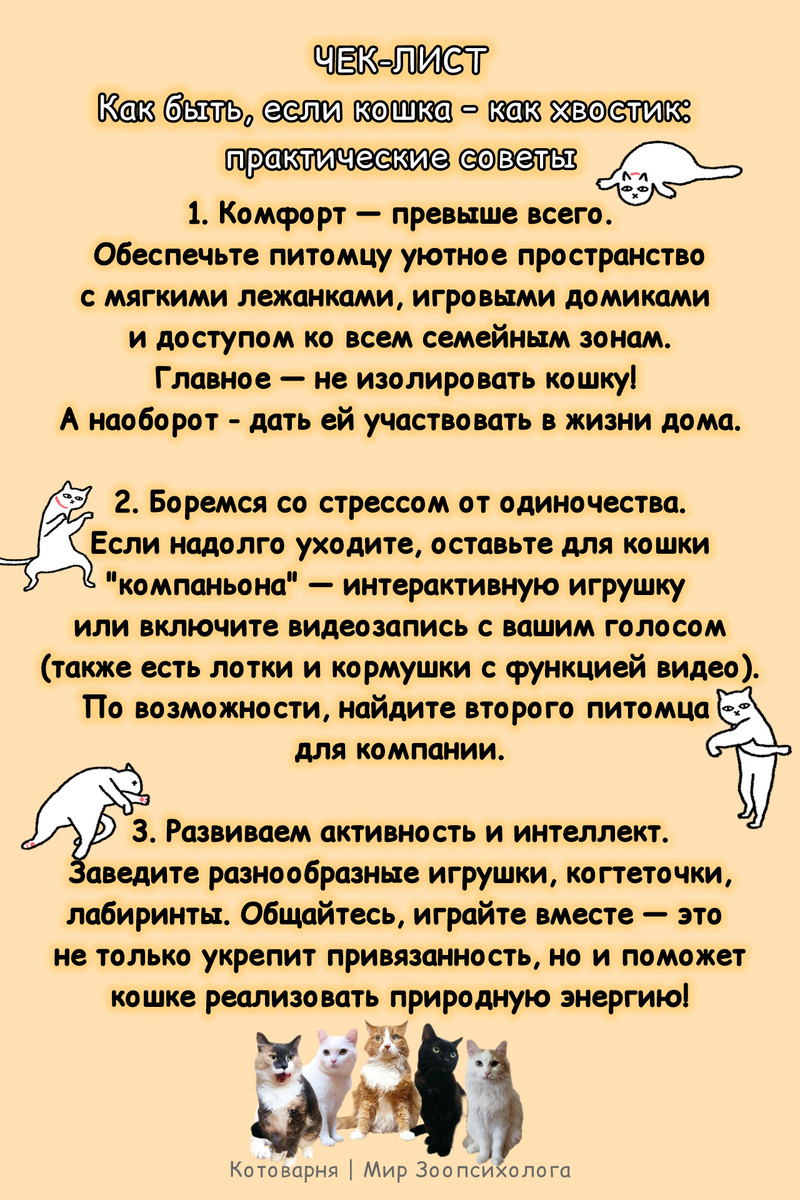 ЧЕК-ЛИСТ
Как быть, если кошка - как хвостик:
практические советы

1. Комфорт — превыше всего.
Обеспечьте питомцу уютное пространство с мягкими лежанками, игровыми домиками и доступом ко всем семейным зонам.
Главное — не изолировать кошку!
А наоборот - дать ей участвовать в жизни дома.

2. Боремся со стрессом от одиночества.
Если надолго уходите, оставьте для кошки "компаньона" — интерактивную игрушку или включите видеозапись с вашим голосом (также есть лотки и кормушки с функцией видео).
По возможности, найдите второго питомца для компании.

3. Развиваем активность и интеллект.
Заведите разнообразные игрушки, когтеточки, лабиринты. Общайтесь, играйте вместе — это не только укрепит привязанность, но и поможет кошке реализовать природную энергию!

Котоварня | Мир Зоопсихолога